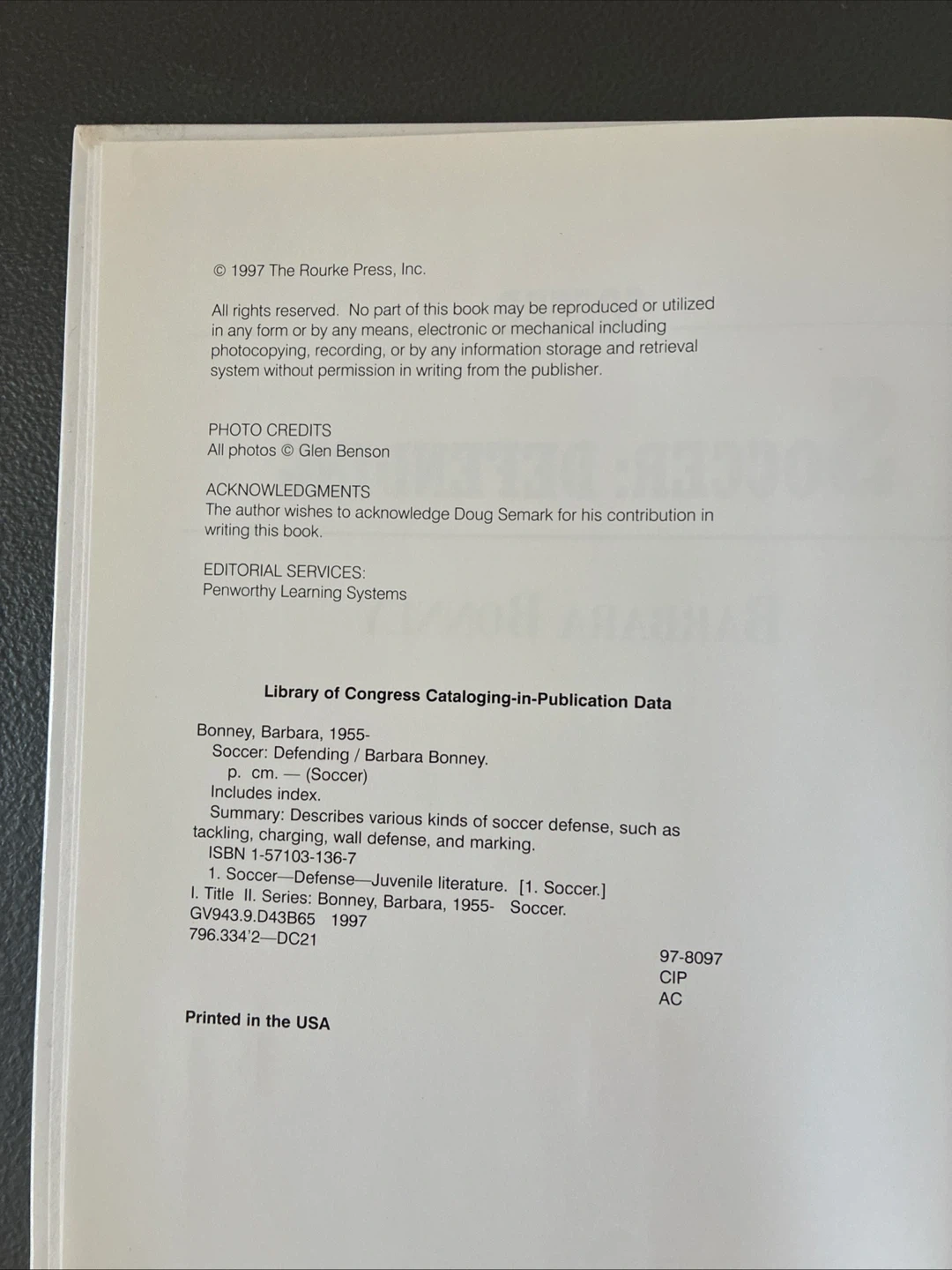 © 1997 The Rourke Press, Inc.

All rights reserved. No part of this book may be reproduced or utilized in any form or by any means, electronic or mechanical including photocopying, recording, or by any information storage and retrieval system without permission in writing from the publisher.

PHOTO CREDITS
All photos © Glen Benson

ACKNOWLEDGMENTS
The author wishes to acknowledge Doug Semark for his contribution in writing this book.

EDITORIAL SERVICES:
Penworthy Learning Systems

Library of Congress Cataloging-in-Publication Data

Bonney, Barbara, 1955-
Soccer: Defending / Barbara Bonney.
p. cm. — (Soccer)
Includes index.
Summary: Describes various kinds of soccer defense, such as tackling, charging, wall defense, and marking.
ISBN 1-57103-136-7
1. Soccer—Defense—Juvenile literature. [1. Soccer.]
I. Title II. Series: Bonney, Barbara, 1955- Soccer.
GV943.9.D43B65 1997
796.334'2—DC21

97-8097
CIP
AC

Printed in the USA